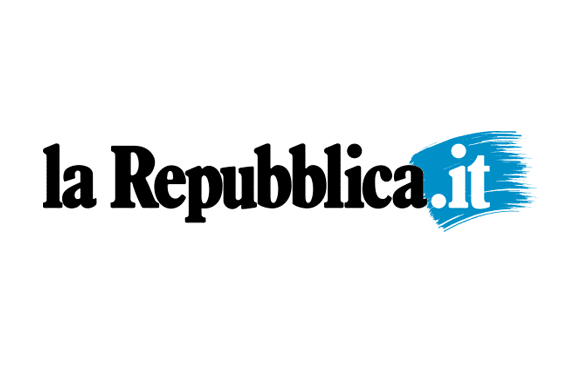 la Repubblica.it